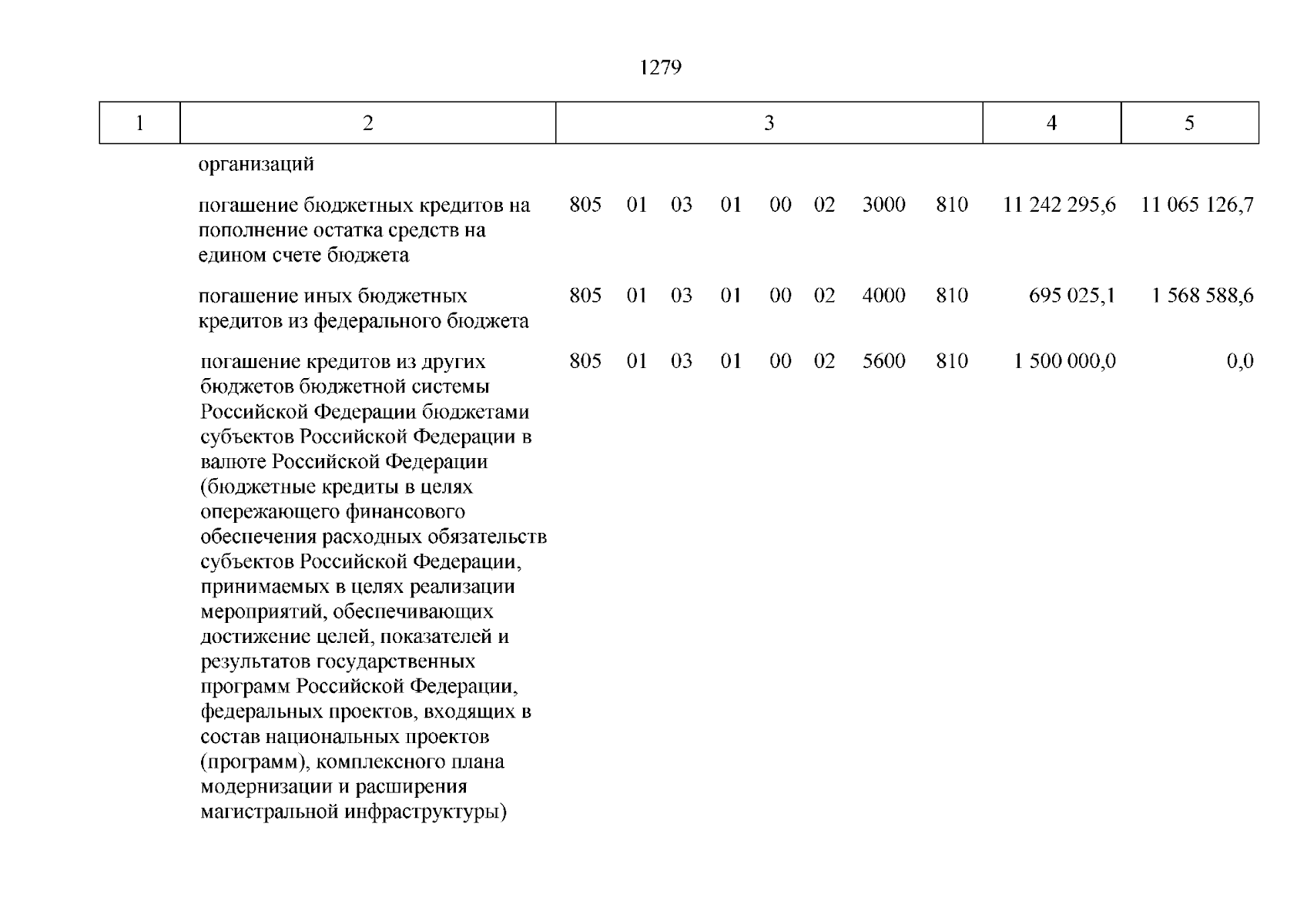 1279

| 1 | 2 | 3 | 4 | 5 |
|---|---|---|---|---|
| | организаций | | | |
| | погашение бюджетных кредитов на пополнение остатка средств на едином счете бюджета | 805 01 03 01 00 02 3000 810 | 11 242 295,6 | 11 065 126,7 |
| | погашение иных бюджетных кредитов из федерального бюджета | 805 01 03 01 00 02 4000 810 | 695 025,1 | 1 568 588,6 |
| | погашение кредитов из других бюджетов бюджетной системы Российской Федерации бюджетами субъектов Российской Федерации в валюте Российской Федерации (бюджетные кредиты в целях опережающего финансового обеспечения расходных обязательств субъектов Российской Федерации, принимаемых в целях реализации мероприятий, обеспечивающих достижение целей, показателей и результатов государственных программ Российской Федерации, федеральных проектов, входящих в состав национальных проектов (программ), комплексного плана модернизации и расширения магистральной инфраструктуры) | 805 01 03 01 00 02 5600 810 | 1 500 000,0 | 0,0 |